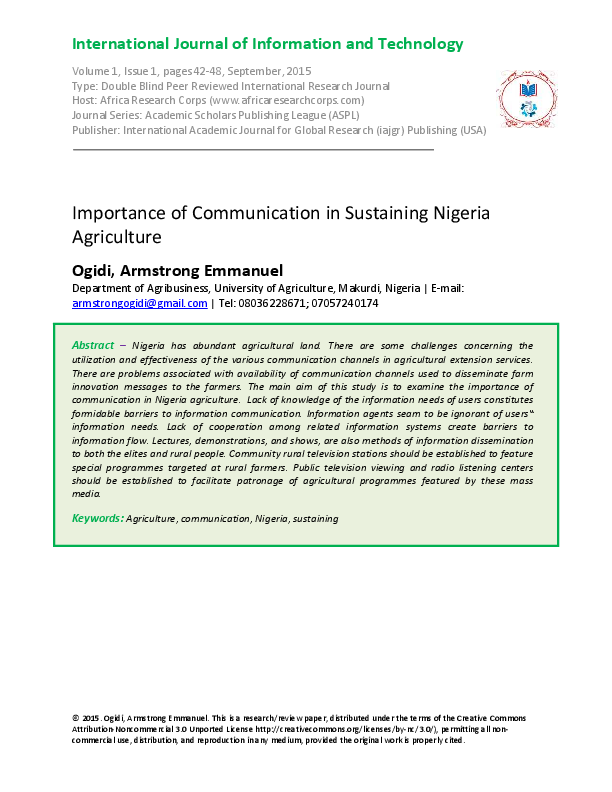 International Journal of Information and Technology

Volume 1, Issue 1, pages 42-48, September, 2015
Type: Double Blind Peer Reviewed International Research Journal
Host: Africa Research Corps (www.africaresearchcorps.com)
Journal Series: Academic Scholars Publishing League (ASPL)
Publisher: International Academic Journal for Global Research (iajgr) Publishing (USA)

Importance of Communication in Sustaining Nigeria Agriculture

Ogidi, Armstrong Emmanuel

Department of Agribusiness, University of Agriculture, Makurdi, Nigeria | E-mail: armstrongogidi@gmail.com | Tel: 08036228671; 07057240174

Abstract – Nigeria has abundant agricultural land. There are some challenges concerning the utilization and effectiveness of the various communication channels in agricultural extension services. There are problems associated with availability of communication channels used to disseminate farm innovation messages to the farmers. The main aim of this study is to examine the importance of communication in Nigeria agriculture. Lack of knowledge of the information needs of users constitutes formidable barriers to information communication. Information agents seam to be ignorant of users" information needs. Lack of cooperation among related information systems create barriers to information flow. Lectures, demonstrations, and shows, are also methods of information dissemination to both the elites and rural people. Community rural television stations should be established to feature special programmes targeted at rural farmers. Public television viewing and radio listening centers should be established to facilitate patronage of agricultural programmes featured by these mass media.

Keywords: Agriculture, communication, Nigeria, sustaining

© 2015. Ogidi, Armstrong Emmanuel. This is a research/review paper, distributed under the terms of the Creative Commons Attribution-Noncommercial 3.0 Unported License http://creativecommons.org/licenses/by-nc/3.0/), permitting all non-commercial use, distribution, and reproduction in any medium, provided the original work is properly cited.